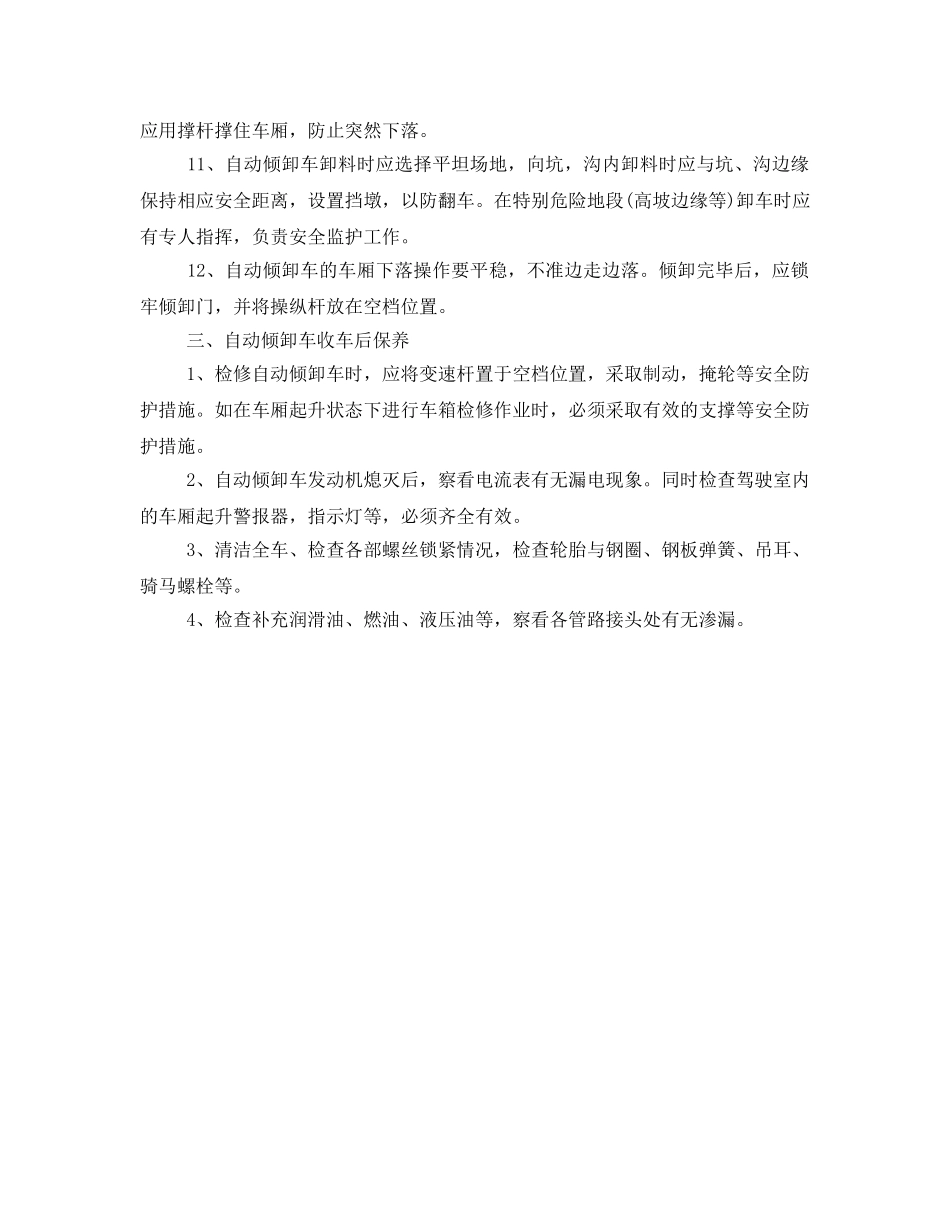 应用撑杆撑住车厢，防止突然下落。

11、自动倾卸车卸料时应选择平坦场地，向坑，沟内卸料时应与坑、沟边缘保持相应安全距离，设置挡墩，以防翻车。在特别危险地段(高坡边缘等)卸车时应有专人指挥，负责安全监护工作。

12、自动倾卸车的车厢下落操作要平稳，不准边走边落。倾卸完毕后，应锁牢倾卸门，并将操纵杆放在空档位置。

三、自动倾卸车收车后保养

1、检修自动倾卸车时，应将变速杆置于空档位置，采取制动，掩轮等安全防护措施。如在车厢起升状态下进行车箱检修作业时，必须采取有效的支撑等安全防护措施。

2、自动倾卸车发动机熄灭后，察看电流表有无漏电现象。同时检查驾驶室内的车厢起升警报器，指示灯等，必须齐全有效。

3、清洁全车、检查各部螺丝锁紧情况，检查轮胎与钢圈、钢板弹簧、吊耳、骑马螺栓等。

4、检查补充润滑油、燃油、液压油等，察看各管路接头处有无渗漏。